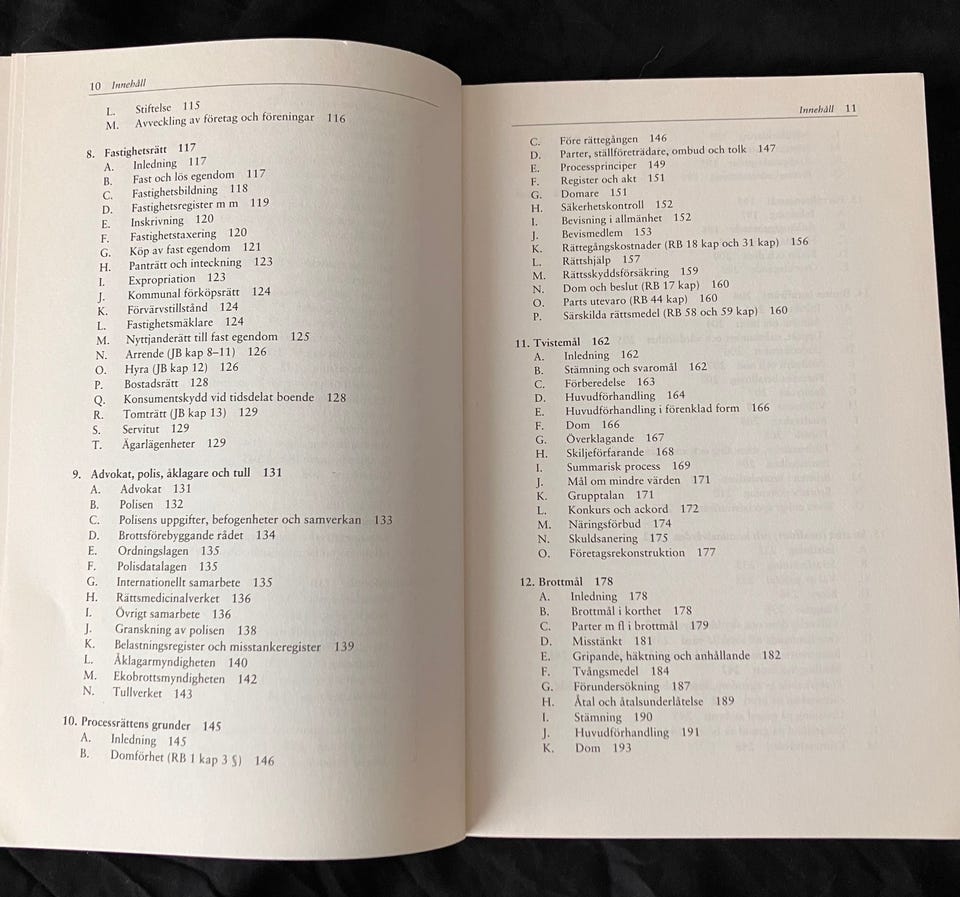 10 Innehåll

L. Stiftelse 115
M. Avveckling av företag och föreningar 116

8. Fastighetsrätt 117
A. Inledning 117
B. Fast och lös egendom 117
C. Fastighetsbildning 118
D. Fastighetsregister m m 119
E. Inskrivning 120
F. Fastighetstaxering 120
G. Köp av fast egendom 121
H. Panträtt och inteckning 123
I. Expropriation 123
J. Kommunal förköpsrätt 124
K. Förvärvstillstånd 124
L. Fastighetsmäklare 124
M. Nyttjanderätt till fast egendom 125
N. Arrende (JB kap 8–11) 126
O. Hyra (JB kap 12) 126
P. Bostadsrätt 128
Q. Konsumentskydd vid tidsdelat boende 128
R. Tomträtt (JB kap 13) 129
S. Servitut 129
T. Ägarlägenheter 129

9. Advokat, polis, åklagare och tull 131
A. Advokat 131
B. Polisen 132
C. Polisens uppgifter, befogenheter och samverkan 133
D. Brottsförebyggande rådet 134
E. Ordningslagen 135
F. Polisdatalagen 135
G. Internationellt samarbete 135
H. Rättsmedicinalverket 136
I. Övrigt samarbete 136
J. Granskning av polisen 138
K. Belastningsregister och misstankeregister 139
L. Åklagarmyndigheten 140
M. Ekobrottsmyndigheten 142
N. Tullverket 143

10. Processrättens grunder 145
A. Inledning 145
B. Domförhet (RB 1 kap 3 §) 146

Innehåll 11

C. Före rättegången 146
D. Parter, ställföreträdare, ombud och tolk 147
E. Processprinciper 149
F. Register och akt 151
G. Domare 151
H. Säkerhetskontroll 152
I. Bevisning i allmänhet 152
J. Bevismedlem 153
K. Rättegångskostnader (RB 18 kap och 31 kap) 156
L. Rättshjälp 157
M. Rättsskyddsförsäkring 159
N. Dom och beslut (RB 17 kap) 160
O. Parts utevaro (RB 44 kap) 160
P. Särskilda rättsmedel (RB 58 och 59 kap) 160

11. Tvistemål 162
A. Inledning 162
B. Stämning och svaromål 162
C. Förberedelse 163
D. Huvudförhandling 164
E. Huvudförhandling i förenklad form 166
F. Dom 166
G. Överklagande 167
H. Skiljeförfarande 168
I. Summarisk process 169
J. Mål om mindre värden 171
K. Grupptalan 171
L. Konkurs och ackord 172
M. Näringsförbud 174
N. Skuldsanering 175
O. Företagsrekonstruktion 177

12. Brottmål 178
A. Inledning 178
B. Brottmål i korthet 178
C. Parter m fl i brottmål 179
D. Misstänkt 181
E. Gripande, häktning och anhållande 182
F. Tvångsmedel 184
G. Förundersökning 187
H. Åtal och åtalsunderlåtelse 189
I. Stämning 190
J. Huvudförhandling 191
K. Dom 193